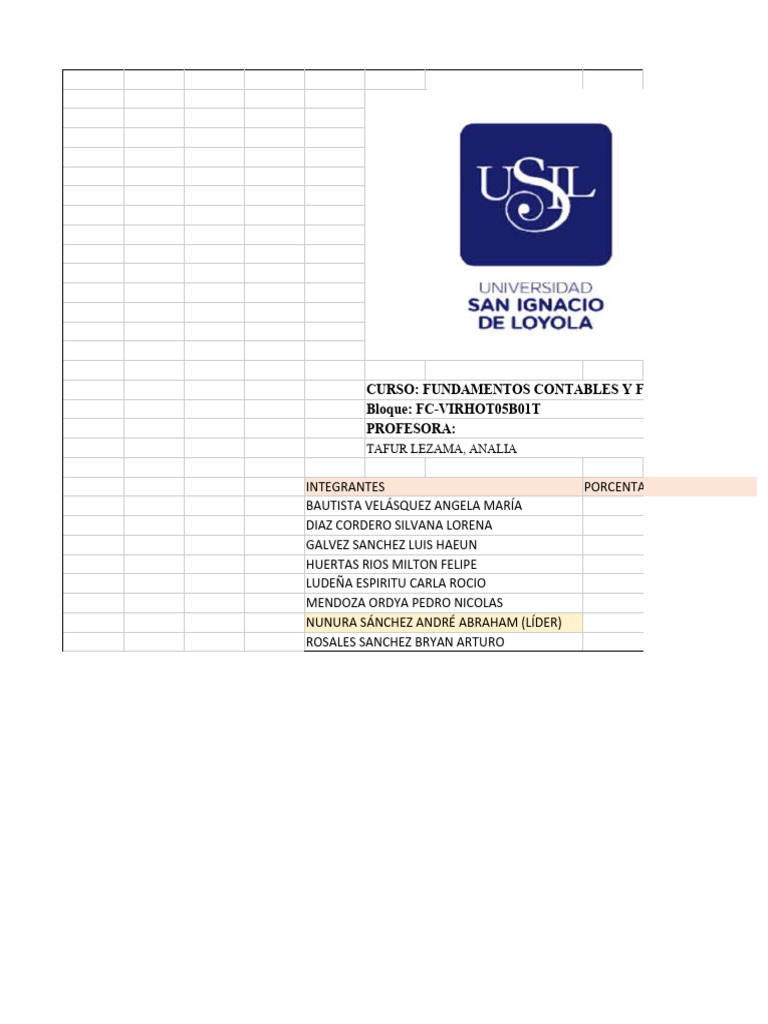 USIL

UNIVERSIDAD
SAN IGNACIO
DE LOYOLA

CURSO: FUNDAMENTOS CONTABLES Y F
Bloque: FC-VIRHOT05B01T
PROFESORA:
TAFUR LEZAMA, ANALIA

| INTEGRANTES | PORCENTA |
|---|---|
| BAUTISTA VELÁSQUEZ ANGELA MARÍA | |
| DIAZ CORDERO SILVANA LORENA | |
| GALVEZ SANCHEZ LUIS HAEUN | |
| HUERTAS RIOS MILTON FELIPE | |
| LUDEÑA ESPIRITU CARLA ROCIO | |
| MENDOZA ORDYA PEDRO NICOLAS | |
| NUNURA SÁNCHEZ ANDRÉ ABRAHAM (LÍDER) | |
| ROSALES SANCHEZ BRYAN ARTURO | |